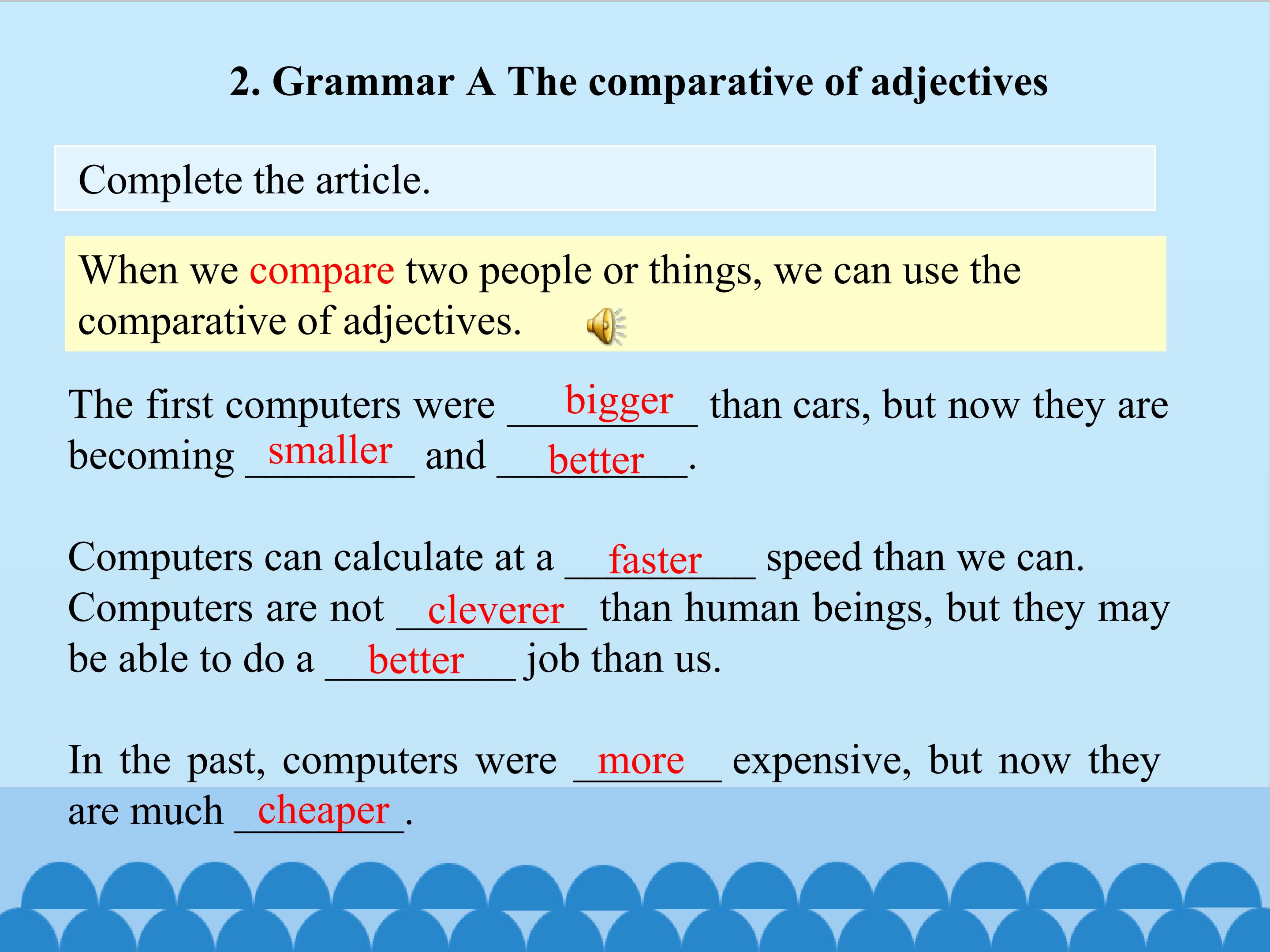 2. Grammar A The comparative of adjectives

Complete the article.

When we compare two people or things, we can use the comparative of adjectives.

The first computers were bigger than cars, but now they are becoming smaller and better.

Computers can calculate at a faster speed than we can. Computers are not cleverer than human beings, but they may be able to do a better job than us.

In the past, computers were more expensive, but now they are much cheaper.